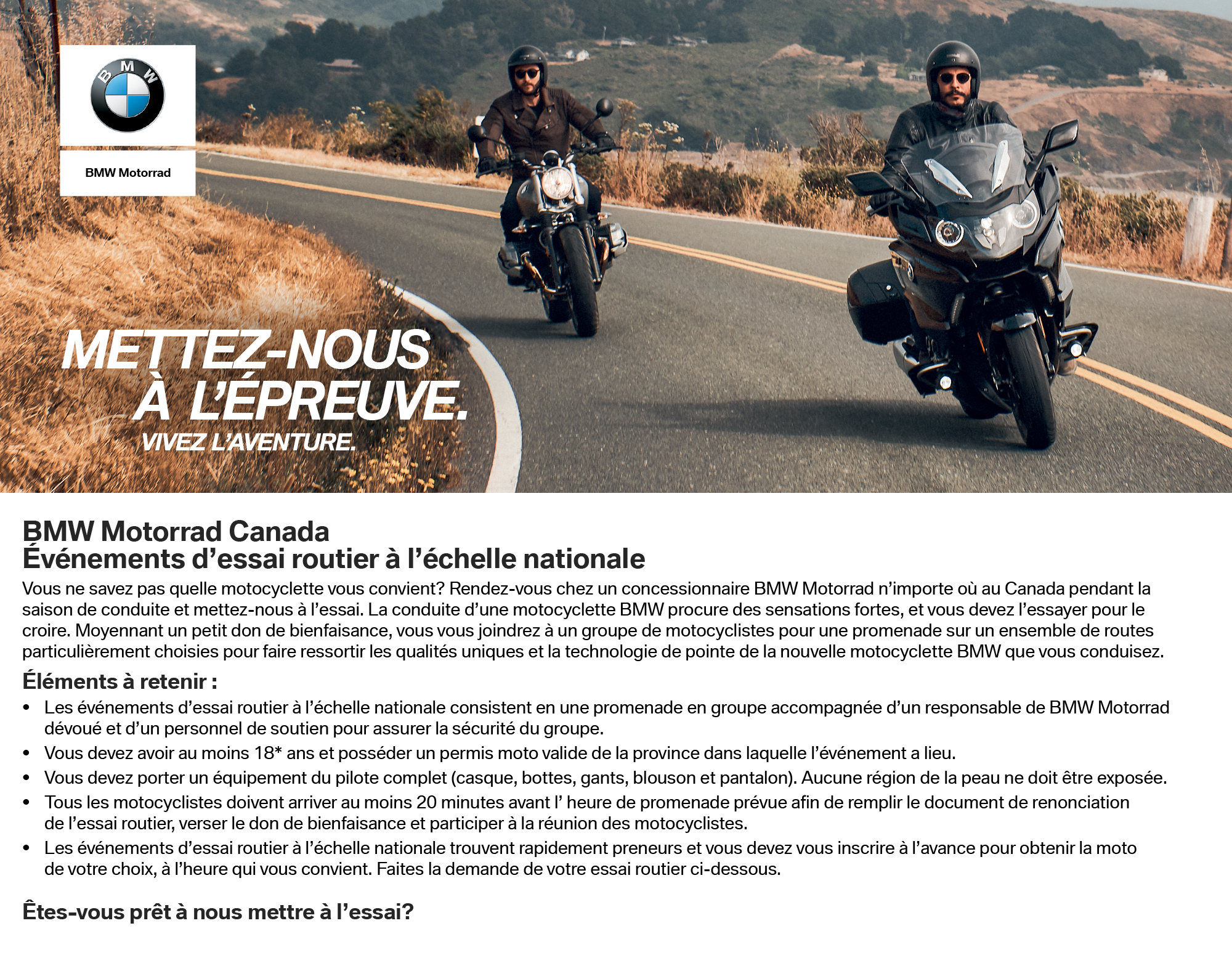 BMW

BMW Motorrad

METTEZ-NOUS À L'ÉPREUVE.
VIVEZ L'AVENTURE.

BMW Motorrad Canada
Événements d'essai routier à l'échelle nationale

Vous ne savez pas quelle motocyclette vous convient? Rendez-vous chez un concessionnaire BMW Motorrad n'importe où au Canada pendant la saison de conduite et mettez-nous à l'essai. La conduite d'une motocyclette BMW procure des sensations fortes, et vous devez l'essayer pour le croire. Moyennant un petit don de bienfaisance, vous vous joindrez à un groupe de motocyclistes pour une promenade sur un ensemble de routes particulièrement choisies pour faire ressortir les qualités uniques et la technologie de pointe de la nouvelle motocyclette BMW que vous conduisez.

Éléments à retenir :

• Les événements d'essai routier à l'échelle nationale consistent en une promenade en groupe accompagnée d'un responsable de BMW Motorrad dévoué et d'un personnel de soutien pour assurer la sécurité du groupe.
• Vous devez avoir au moins 18* ans et posséder un permis moto valide de la province dans laquelle l'événement a lieu.
• Vous devez porter un équipement du pilote complet (casque, bottes, gants, blouson et pantalon). Aucune région de la peau ne doit être exposée.
• Tous les motocyclistes doivent arriver au moins 20 minutes avant l' heure de promenade prévue afin de remplir le document de renonciation de l'essai routier, verser le don de bienfaisance et participer à la réunion des motocyclistes.
• Les événements d'essai routier à l'échelle nationale trouvent rapidement preneurs et vous devez vous inscrire à l'avance pour obtenir la moto de votre choix, à l'heure qui vous convient. Faites la demande de votre essai routier ci-dessous.

Êtes-vous prêt à nous mettre à l'essai?